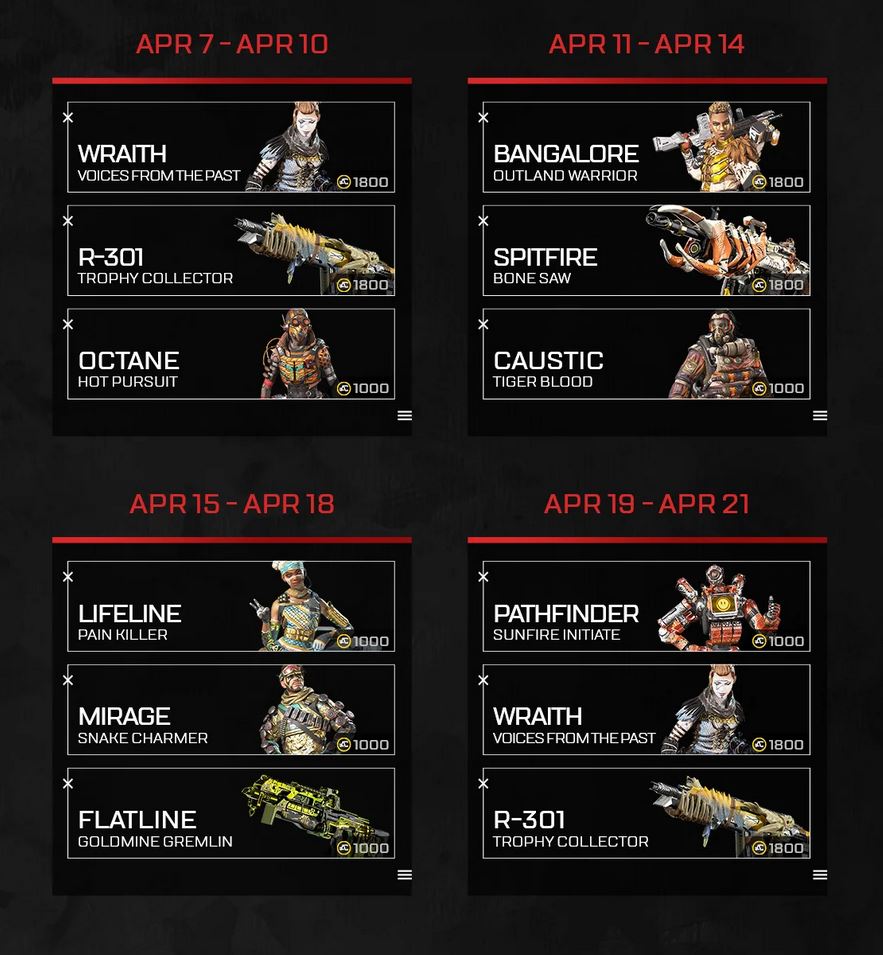 APR 7 - APR 10

WRAITH
VOICES FROM THE PAST
1800

R-301
TROPHY COLLECTOR
1800

OCTANE
HOT PURSUIT
1000

APR 11 - APR 14

BANGALORE
OUTLAND WARRIOR
1800

SPITFIRE
BONE SAW
1800

CAUSTIC
TIGER BLOOD
1000

APR 15 - APR 18

LIFELINE
PAIN KILLER
1000

MIRAGE
SNAKE CHARMER
1000

FLATLINE
GOLDMINE GREMLIN
1000

APR 19 - APR 21

PATHFINDER
SUNFIRE INITIATE
1000

WRAITH
VOICES FROM THE PAST
1800

R-301
TROPHY COLLECTOR
1800